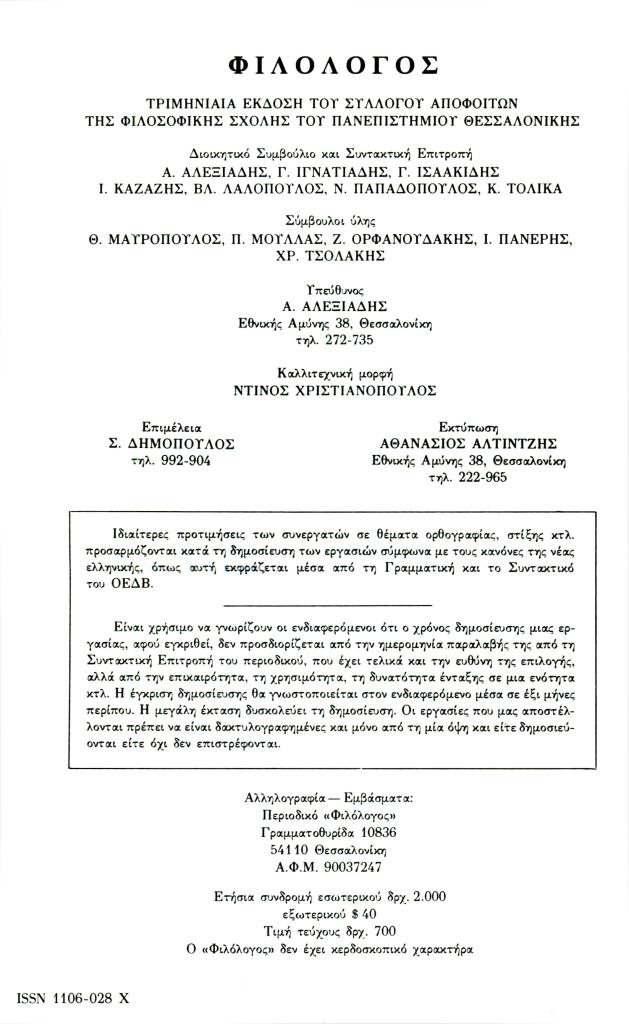 ΦΙΛΟΛΟΓΟΣ

ΤΡΙΜΗΝΙΑΙΑ ΕΚΔΟΣΗ ΤΟΥ ΣΥΛΛΟΓΟΥ ΑΠΟΦΟΙΤΩΝ ΤΗΣ ΦΙΛΟΣΟΦΙΚΗΣ ΣΧΟΛΗΣ ΤΟΥ ΠΑΝΕΠΙΣΤΗΜΙΟΥ ΘΕΣΣΑΛΟΝΙΚΗΣ

Διοικητικό Συμβούλιο και Συντακτική Επιτροπή
Α. ΑΛΕΞΙΑΔΗΣ, Γ. ΙΓΝΑΤΙΑΔΗΣ, Γ. ΙΣΑΑΚΙΔΗΣ
Ι. ΚΑΖΑΖΗΣ, ΒΛ. ΛΑΛΟΠΟΥΛΟΣ, Ν. ΠΑΠΑΔΟΠΟΥΛΟΣ, Κ. ΤΟΛΙΚΑ

Σύμβουλοι ύλης
Θ. ΜΑΥΡΟΠΟΥΛΟΣ, Π. ΜΟΥΛΛΑΣ, Ζ. ΟΡΦΑΝΟΥΔΑΚΗΣ, Ι. ΠΑΝΕΡΗΣ, ΧΡ. ΤΣΟΛΑΚΗΣ

Υπεύθυνος
Α. ΑΛΕΞΙΑΔΗΣ
Εθνικής Αμύνης 38, Θεσσαλονίκη
τηλ. 272-735

Καλλιτεχνική μορφή
ΝΤΙΝΟΣ ΧΡΙΣΤΙΑΝΟΠΟΥΛΟΣ

Επιμέλεια
Σ. ΔΗΜΟΠΟΥΛΟΣ
τηλ. 992-904

Εκτύπωση
ΑΘΑΝΑΣΙΟΣ ΑΛΤΙΝΤΖΗΣ
Εθνικής Αμύνης 38, Θεσσαλονίκη
τηλ. 222-965

Ιδιαίτερες προτιμήσεις των συνεργατών σε θέματα ορθογραφίας, στίξης κτλ. προσαρμόζονται κατά τη δημοσίευση των εργασιών σύμφωνα με τους κανόνες της νέας ελληνικής, όπως αυτή εκφράζεται μέσα από τη Γραμματική και το Συντακτικό του ΟΕΔΒ.

Είναι χρήσιμο να γνωρίζουν οι ενδιαφερόμενοι ότι ο χρόνος δημοσίευσης μιας εργασίας, αφού εγκριθεί, δεν προσδιορίζεται από την ημερομηνία παραλαβής της από τη Συντακτική Επιτροπή του περιοδικού, που έχει τελικά και την ευθύνη της επιλογής, αλλά από την επικαιρότητα, τη χρησιμότητα, τη δυνατότητα ένταξης σε μια ενότητα κτλ. Η έγκριση δημοσίευσης θα γνωστοποιείται στον ενδιαφερόμενο μέσα σε έξι μήνες περίπου. Η μεγάλη έκταση δυσκολεύει τη δημοσίευση. Οι εργασίες που μας αποστέλλονται πρέπει να είναι δακτυλογραφημένες και μόνο από τη μία όψη και είτε δημοσιεύονται είτε όχι δεν επιστρέφονται.

Αλληλογραφία — Εμβάσματα:
Περιοδικό «Φιλόλογος»
Γραμματοθυρίδα 10836
541 10 Θεσσαλονίκη
Α.Φ.Μ. 90037247

Ετήσια συνδρομή εσωτερικού δρχ. 2.000
εξωτερικού $ 40
Τιμή τεύχους δρχ. 700
Ο «Φιλόλογος» δεν έχει κερδοσκοπικό χαρακτήρα

ISSN 1106-028 X